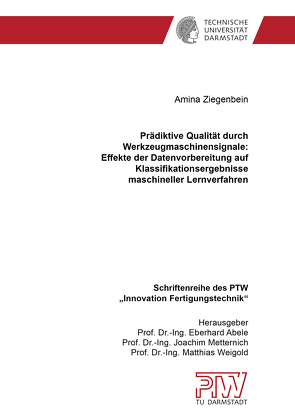 TECHNISCHE UNIVERSITÄT DARMSTADT

Amina Ziegenbein

Prädiktive Qualität durch Werkzeugmaschinensignale: Effekte der Datenvorbereitung auf Klassifikationsergebnisse maschineller Lernverfahren

Schriftenreihe des PTW „Innovation Fertigungstechnik“

Herausgeber
Prof. Dr.-Ing. Eberhard Abele
Prof. Dr.-Ing. Joachim Metternich
Prof. Dr.-Ing. Matthias Weigold

PTW
TU DARMSTADT